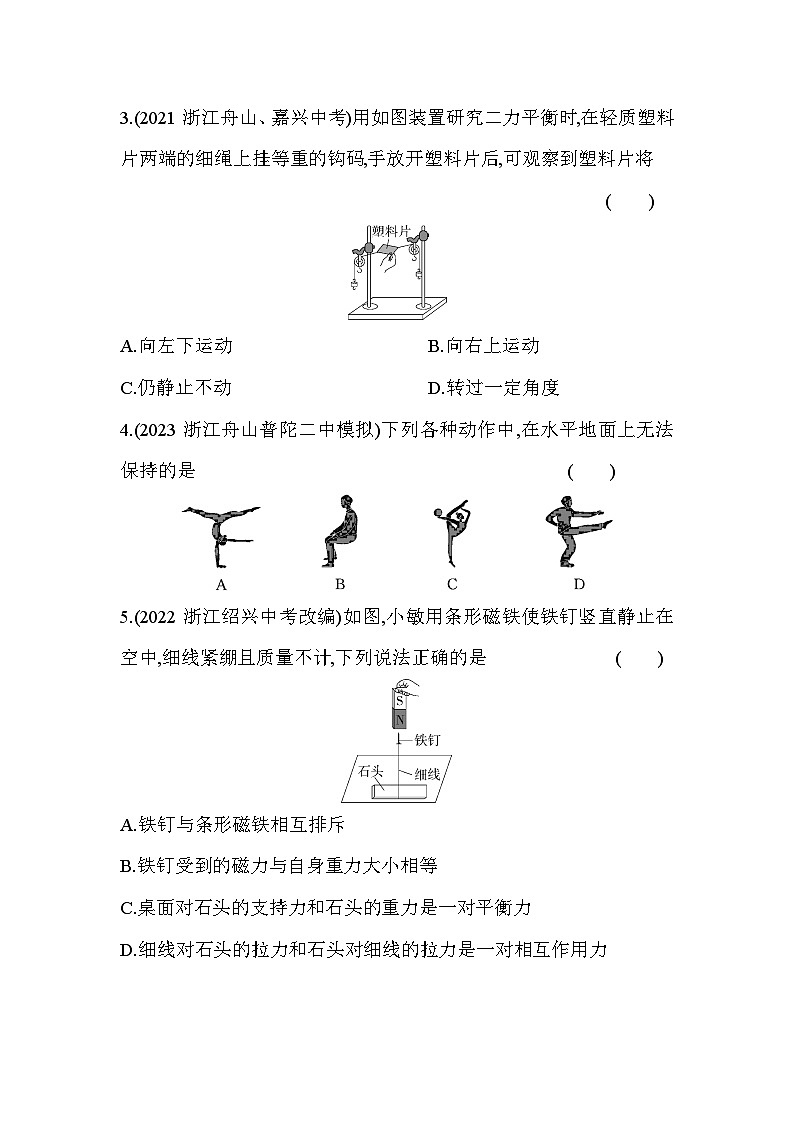 3.(2021 浙江舟山、嘉兴中考)用如图装置研究二力平衡时,在轻质塑料片两端的细绳上挂等重的钩码,手放开塑料片后,可观察到塑料片将 ( )

塑料片

A.向左下运动
B.向右上运动
C.仍静止不动
D.转过一定角度

4.(2023 浙江舟山普陀二中模拟)下列各种动作中,在水平地面上无法保持的是 ( )

A B C D

5.(2022 浙江绍兴中考改编)如图,小敏用条形磁铁使铁钉竖直静止在空中,细线紧绷且质量不计,下列说法正确的是 ( )

S
N
铁钉
石头
细线

A.铁钉与条形磁铁相互排斥
B.铁钉受到的磁力与自身重力大小相等
C.桌面对石头的支持力和石头的重力是一对平衡力
D.细线对石头的拉力和石头对细线的拉力是一对相互作用力